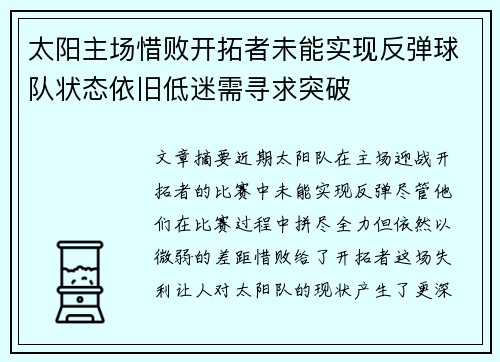 太阳主场惜败开拓者未能实现反弹球队状态依旧低迷需寻求突破

文章摘要近期太阳队在主场迎战开拓者的比赛中未能实现反弹尽管他们在比赛过程中拼尽全力但依然以微弱的差距惜败给了开拓者这场失利让人对太阳队的现状产生了更深